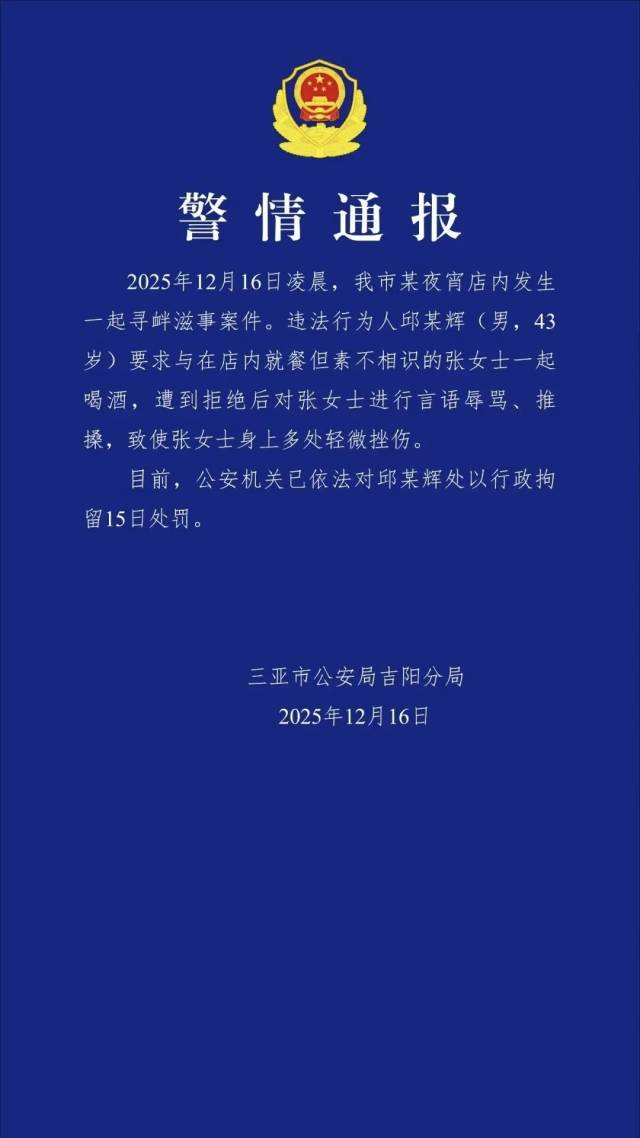 警情通报

2025年12月16日凌晨，我市某夜宵店内发生一起寻衅滋事案件。违法行为人邱某辉（男，43岁）要求与在店内就餐但素不相识的张女士一起喝酒，遭到拒绝后对张女士进行言语辱骂、推搡，致使张女士身上多处轻微挫伤。

目前，公安机关已依法对邱某辉处以行政拘留15日处罚。

三亚市公安局吉阳分局
2025年12月16日